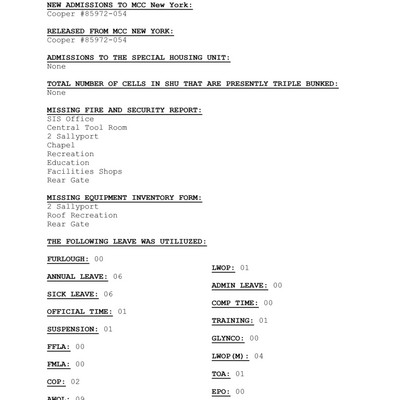 NEW ADMISSIONS TO MCC New York:
Cooper #85972-054

RELEASED FROM MCC NEW YORK:
Cooper #85972-054

ADMISSIONS TO THE SPECIAL HOUSING UNIT:
None

TOTAL NUMBER OF CELLS IN SHU THAT ARE PRESENTLY TRIPLE BUNKED:
None

MISSING FIRE AND SECURITY REPORT:
SIS Office
Central Tool Room
2 Sallyport
Chapel
Recreation
Education
Facilities Shops
Rear Gate

MISSING EQUIPMENT INVENTORY FORM:
2 Sallyport
Roof Recreation
Rear Gate

THE FOLLOWING LEAVE WAS UTILIUZED:

FURLOUGH: 00

ANNUAL LEAVE: 06

SICK LEAVE: 06

OFFICIAL TIME: 01

SUSPENSION: 01

FFLA: 00

FMLA: 00

COP: 02

AWOL: 09

LWOP: 01

ADMIN LEAVE: 00

COMP TIME: 00

TRAINING: 01

GLYNCO: 00

LWOP(M): 04

TOA: 01

EPO: 00